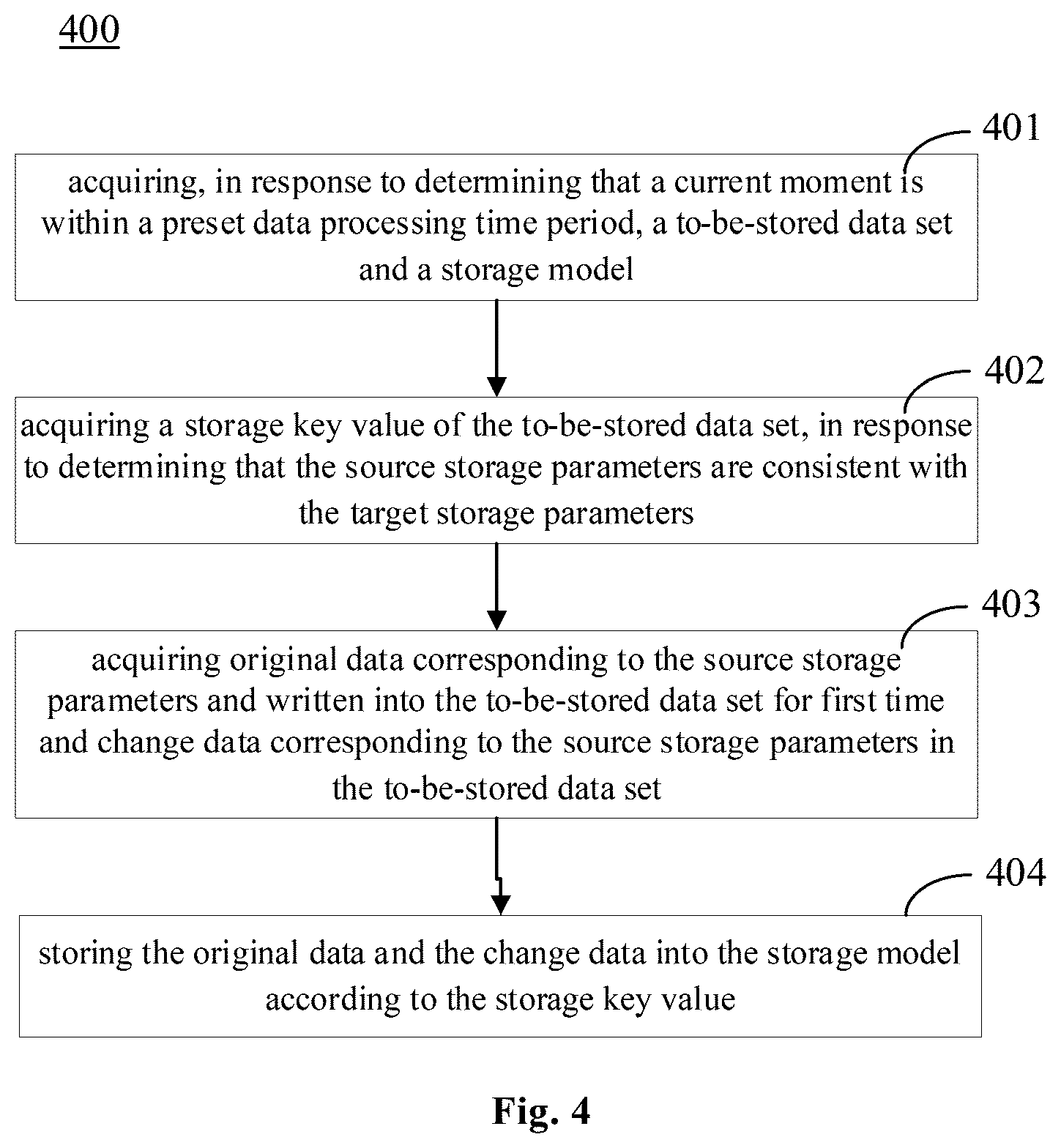 400

401

acquiring, in response to determining that a current moment is within a preset data processing time period, a to-be-stored data set and a storage model

402

acquiring a storage key value of the to-be-stored data set, in response to determining that the source storage parameters are consistent with the target storage parameters

403

acquiring original data corresponding to the source storage parameters and written into the to-be-stored data set for first time and change data corresponding to the source storage parameters in the to-be-stored data set

404

storing the original data and the change data into the storage model according to the storage key value

Fig. 4